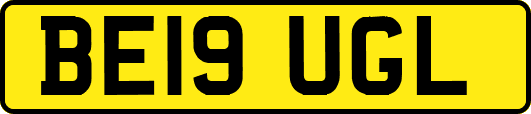 BE19 UGL